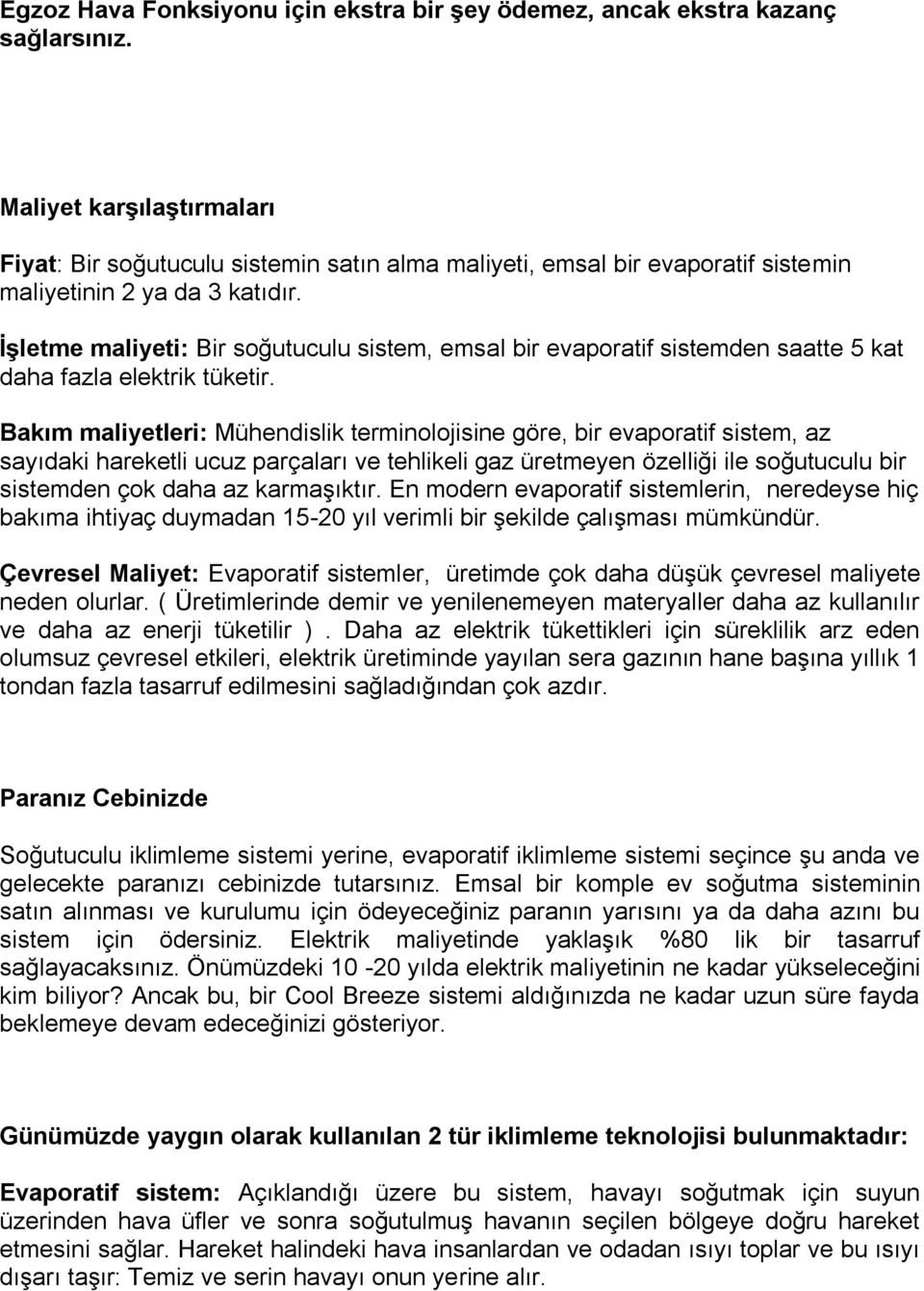 Egzoz Hava Fonksiyonu için ekstra bir şey ödemez, ancak ekstra kazanç sağlarsınız.

Maliyet karşılaştırmaları

Fiyat: Bir soğutuculu sistemin satın alma maliyeti, emsal bir evaporatif sistemin maliyetinin 2 ya da 3 katıdır.

İşletme maliyeti: Bir soğutuculu sistem, emsal bir evaporatif sistemden saatte 5 kat daha fazla elektrik tüketir.

Bakım maliyetleri: Mühendislik terminolojisine göre, bir evaporatif sistem, az sayıdaki hareketli ucuz parçaları ve tehlikeli gaz üretmeyen özelliği ile soğutuculu bir sistemden çok daha az karmaşıktır. En modern evaporatif sistemlerin, neredeyse hiç bakıma ihtiyaç duymadan 15-20 yıl verimli bir şekilde çalışması mümkündür.

Çevresel Maliyet: Evaporatif sistemler, üretimde çok daha düşük çevresel maliyete neden olurlar. ( Üretimlerinde demir ve yenilenemeyen materyaller daha az kullanılır ve daha az enerji tüketilir ). Daha az elektrik tükettikleri için süreklilik arz eden olumsuz çevresel etkileri, elektrik üretiminde yayılan sera gazının hane başına yıllık 1 tondan fazla tasarruf edilmesini sağladığından çok azdır.

Paranız Cebinizde

Soğutuculu iklimleme sistemi yerine, evaporatif iklimleme sistemi seçince şu anda ve gelecekte paranızı cebinizde tutarsınız. Emsal bir komple ev soğutma sisteminin satın alınması ve kurulumu için ödeyeceğiniz paranın yarısını ya da daha azını bu sistem için ödersiniz. Elektrik maliyetinde yaklaşık %80 lik bir tasarruf sağlayacaksınız. Önümüzdeki 10 -20 yılda elektrik maliyetinin ne kadar yükseleceğini kim biliyor? Ancak bu, bir Cool Breeze sistemi aldığınızda ne kadar uzun süre fayda beklemeye devam edeceğinizi gösteriyor.

Günümüzde yaygın olarak kullanılan 2 tür iklimleme teknolojisi bulunmaktadır:

Evaporatif sistem: Açıklandığı üzere bu sistem, havayı soğutmak için suyun üzerinden hava üfler ve sonra soğutulmuş havanın seçilen bölgeye doğru hareket etmesini sağlar. Hareket halindeki hava insanlardan ve odadan ısıyı toplar ve bu ısıyı dışarı taşır: Temiz ve serin havayı onun yerine alır.